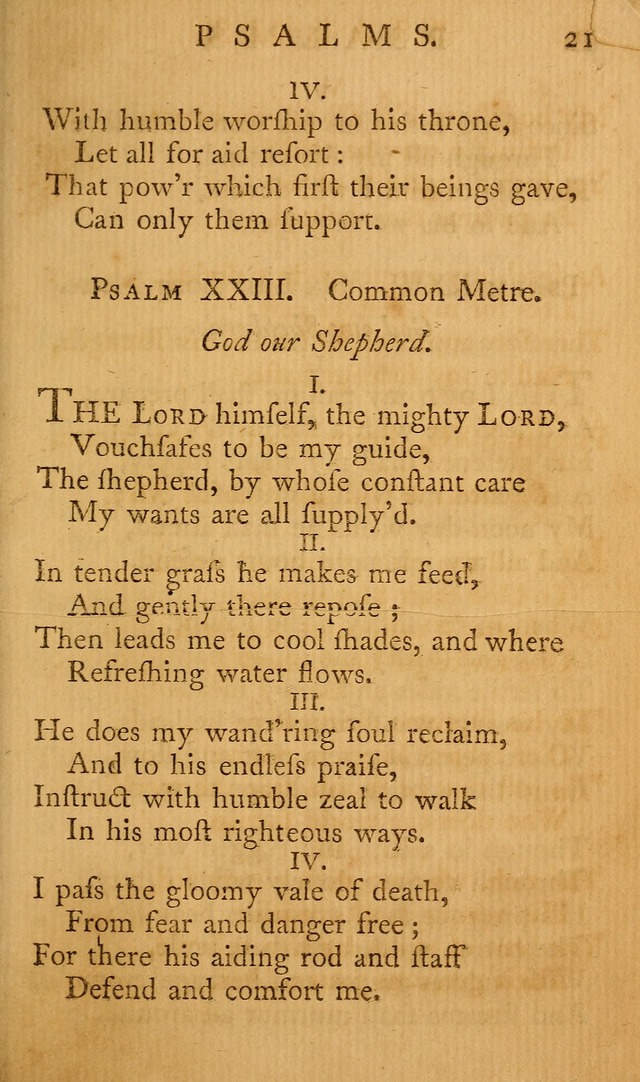 PSALMS. 21

IV.
With humble worſhip to his throne,
Let all for aid reſort:
That pow'r which firſt their beings gave,
Can only them ſupport.

PSALM XXIII. Common Metre.

God our Shepherd.

I.
THE LORD himſelf, the mighty LORD,
Vouchſafes to be my guide,
The ſhepherd, by whoſe conſtant care
My wants are all ſupply'd.

II.
In tender graſs he makes me feed,
And gently there repoſe;
Then leads me to cool ſhades, and where
Refreſhing water flows.

III.
He does my wand'ring ſoul reclaim,
And to his endleſs praiſe,
Inſtruct with humble zeal to walk
In his moſt righteous ways.

IV.
I paſs the gloomy vale of death,
From fear and danger free;
For there his aiding rod and ſtaff
Defend and comfort me.